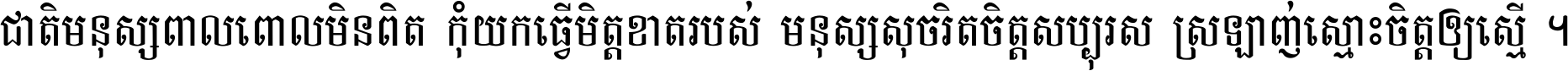 ជាតិមនុស្សពាលពោលមិនពិត កុំយកធ្វើមិត្តខាតរបស់ មនុស្សសុចរិតចិត្តសប្បុរស ស្រឡាញ់ស្មោះចិត្តឲ្យស្មើ ។